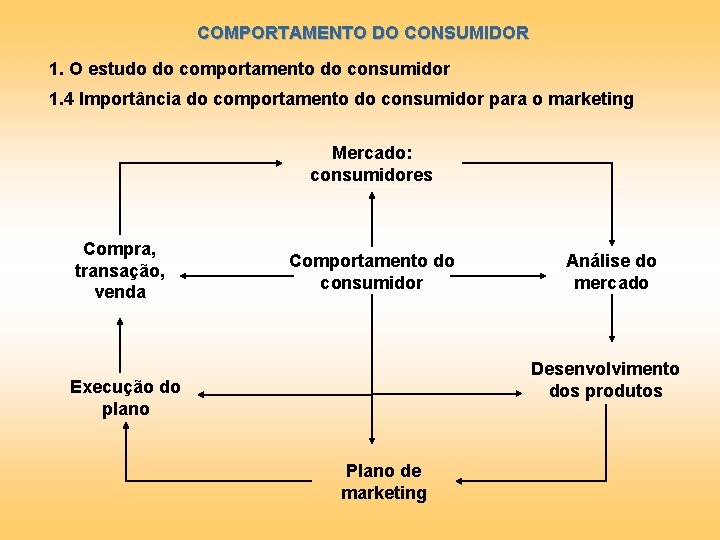 COMPORTAMENTO DO CONSUMIDOR

1. O estudo do comportamento do consumidor

1.4 Importância do comportamento do consumidor para o marketing

Mercado: consumidores

Compra, transação, venda

Comportamento do consumidor

Análise do mercado

Execução do plano

Desenvolvimento dos produtos

Plano de marketing